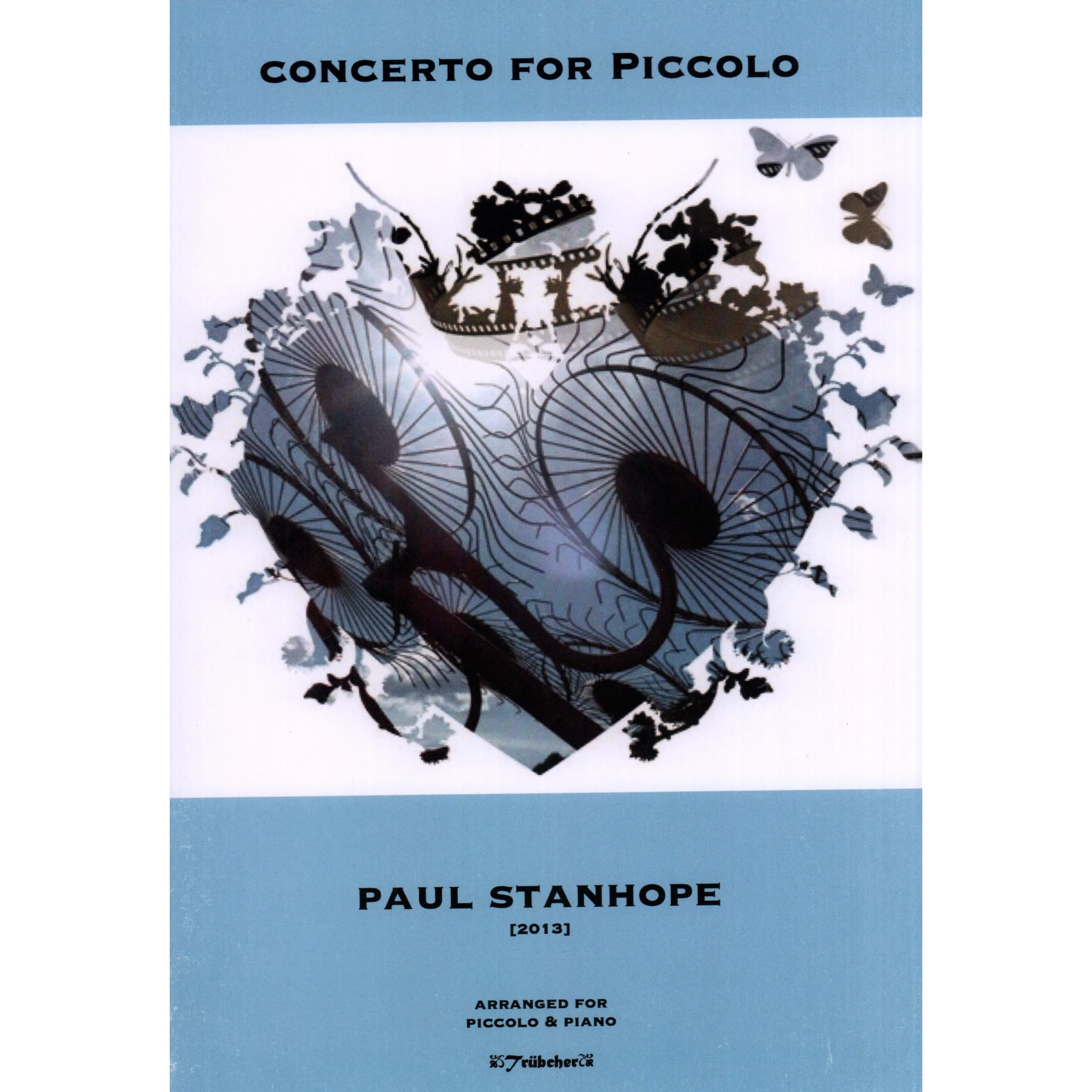 CONCERTO FOR PICCOLO

PAUL STANHOPE

[2013]

ARRANGED FOR
PICCOLO & PIANO

Trübcher